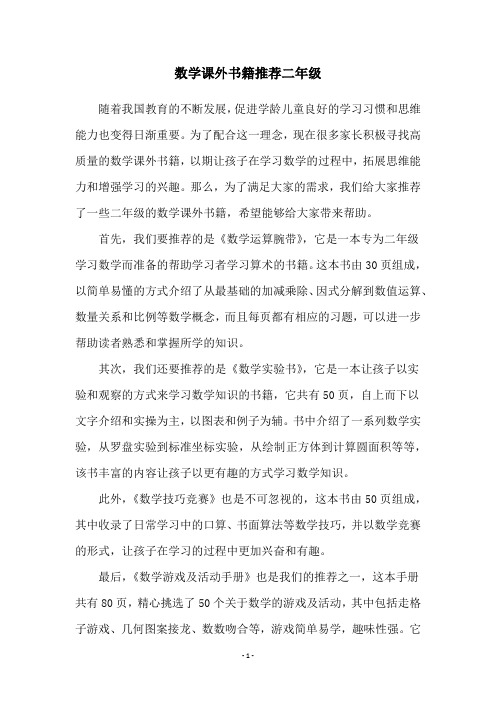 数学课外书籍推荐二年级

随着我国教育的不断发展，促进学龄儿童良好的学习习惯和思维能力也变得日渐重要。为了配合这一理念，现在很多家长积极寻找高质量的数学课外书籍，以期让孩子在学习数学的过程中，拓展思维能力和增强学习的兴趣。那么，为了满足大家的需求，我们给大家推荐了一些二年级的数学课外书籍，希望能够给大家带来帮助。

首先，我们要推荐的是《数学运算腕带》，它是一本专为二年级学习数学而准备的帮助学习者学习算术的书籍。这本书由30页组成，以简单易懂的方式介绍了从最基础的加减乘除、因式分解到数值运算、数量关系和比例等数学概念，而且每页都有相应的习题，可以进一步帮助读者熟悉和掌握所学的知识。

其次，我们还要推荐的是《数学实验书》，它是一本让孩子以实验和观察的方式来学习数学知识的书籍，它共有50页，自上而下以文字介绍和实操为主，以图表和例子为辅。书中介绍了一系列数学实验，从罗盘实验到标准坐标实验，从绘制正方体到计算圆面积等等，该书丰富的内容让孩子以更有趣的方式学习数学知识。

此外，《数学技巧竞赛》也是不可忽视的，这本书由50页组成，其中收录了日常学习中的口算、书面算法等数学技巧，并以数学竞赛的形式，让孩子在学习的过程中更加兴奋和有趣。

最后，《数学游戏及活动手册》也是我们的推荐之一，这本手册共有80页，精心挑选了50个关于数学的游戏及活动，其中包括走格子游戏、几何图案接龙、数数吻合等，游戏简单易学，趣味性强。它

- 1 -